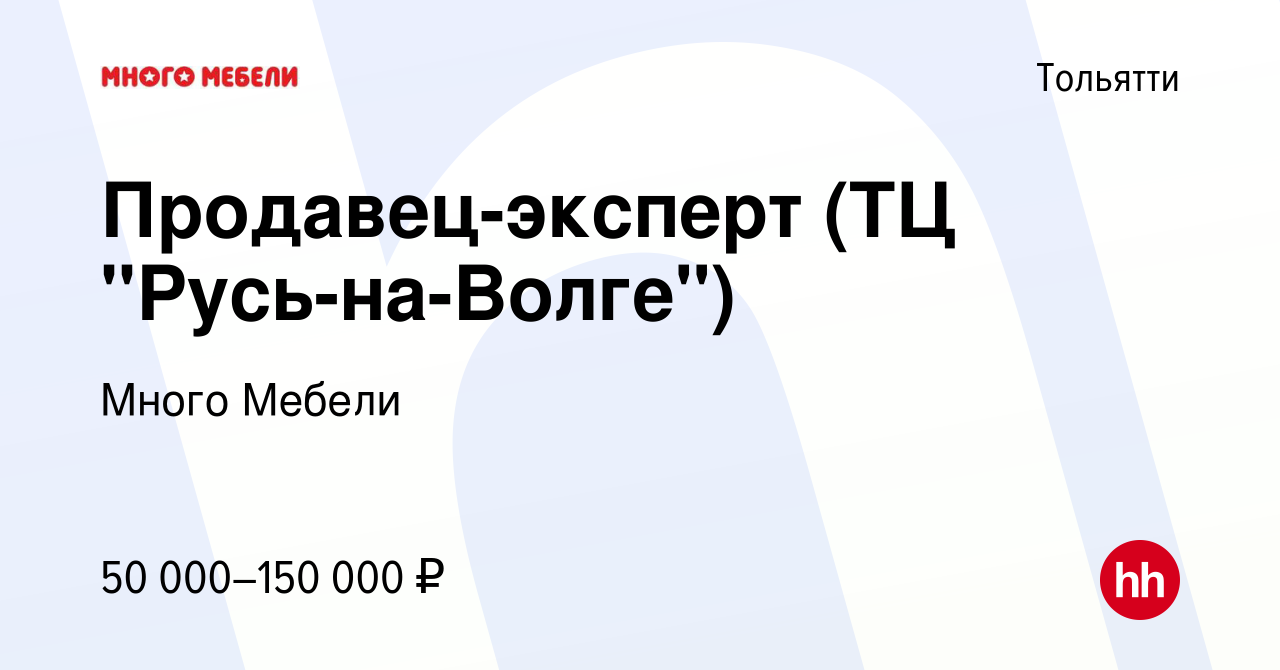 МНОГО МЕБЕЛИ

Тольятти

Продавец-эксперт (ТЦ "Русь-на-Волге")

Много Мебели

50 000–150 000 ₽

hh